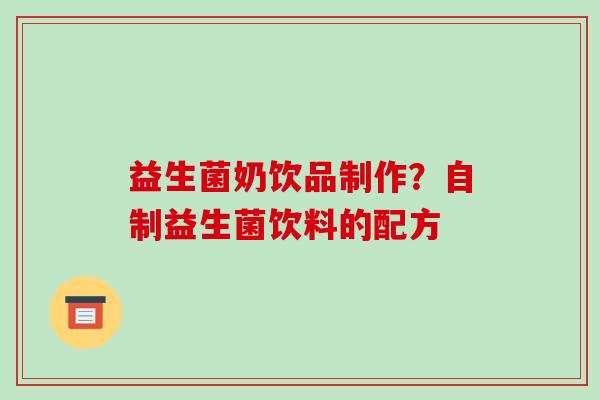 益生菌奶饮品制作？自制益生菌饮料的配方